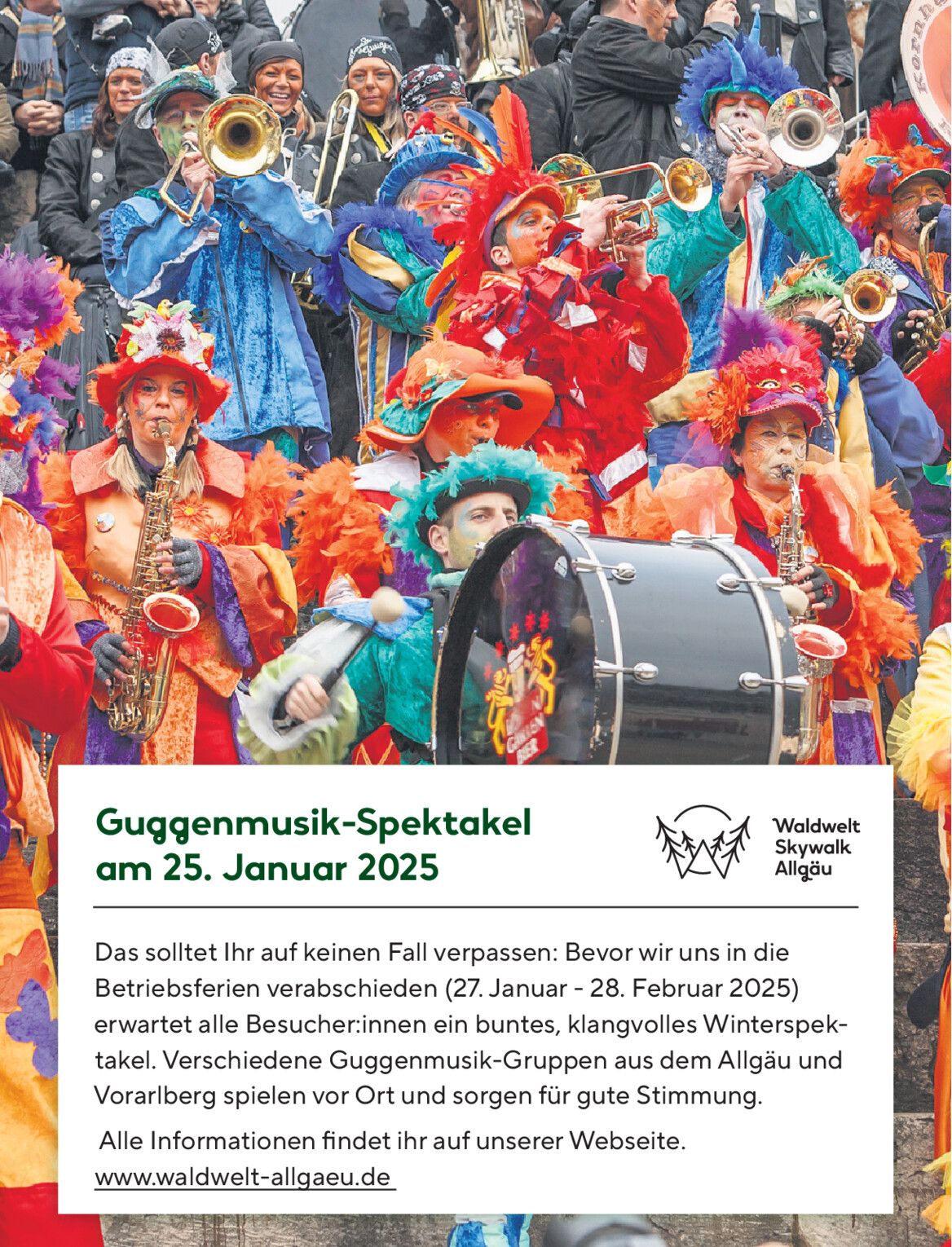 Guggenmusik-Spektakel am 25. Januar 2025

Waldwelt Skywalk Allgäu

Das solltet Ihr auf keinen Fall verpassen: Bevor wir uns in die Betriebsferien verabschieden (27. Januar - 28. Februar 2025) erwartet alle Besucher:innen ein buntes, klangvolles Winterspektakel. Verschiedene Guggenmusik-Gruppen aus dem Allgäu und Vorarlberg spielen vor Ort und sorgen für gute Stimmung.

Alle Informationen findet ihr auf unserer Webseite. www.waldwelt-allgaeu.de